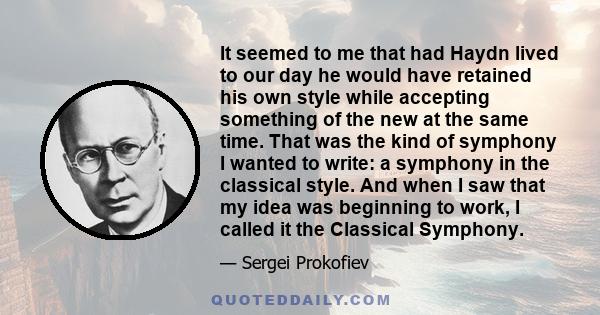 It seemed to me that had Haydn lived to our day he would have retained his own style while accepting something of the new at the same time. That was the kind of symphony I wanted to write: a symphony in the classical style. And when I saw that my idea was beginning to work, I called it the Classical Symphony.

— Sergei Prokofiev

QUOTEDDAILY.COM